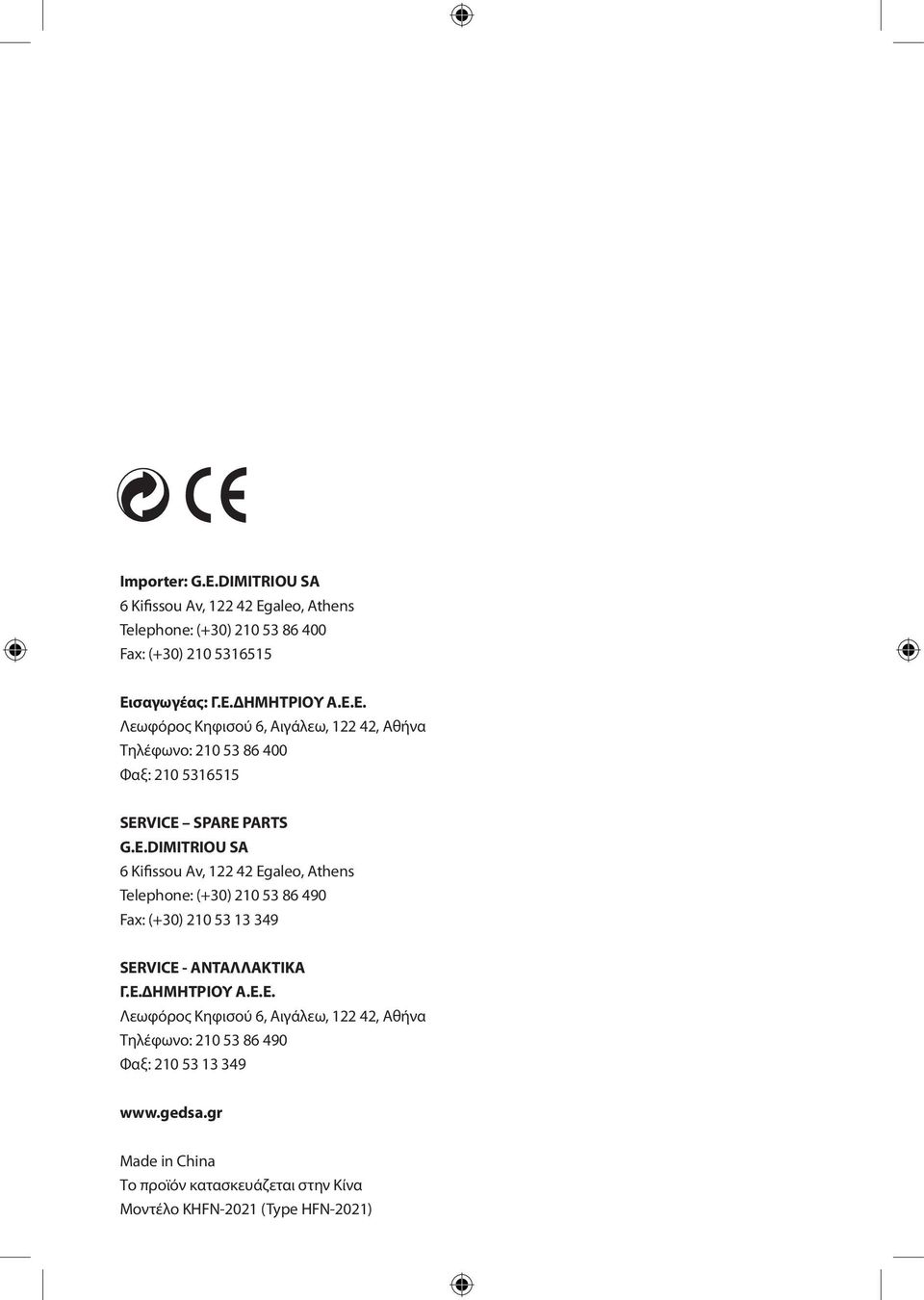 CE

Importer: G.E.DIMITRIOU SA
6 Kifissou Av, 122 42 Egaleo, Athens
Telephone: (+30) 210 53 86 400
Fax: (+30) 210 5316515

Εισαγωγέας: Γ.Ε.ΔΗΜΗΤΡΙΟΥ Α.Ε.Ε.
Λεωφόρος Κηφισού 6, Αιγάλεω, 122 42, Αθήνα
Τηλέφωνο: 210 53 86 400
Φαξ: 210 5316515

SERVICE – SPARE PARTS
G.E.DIMITRIOU SA
6 Kifissou Av, 122 42 Egaleo, Athens
Telephone: (+30) 210 53 86 490
Fax: (+30) 210 53 13 349

SERVICE - ΑΝΤΑΛΛΑΚΤΙΚΑ
Γ.Ε.ΔΗΜΗΤΡΙΟΥ Α.Ε.Ε.
Λεωφόρος Κηφισού 6, Αιγάλεω, 122 42, Αθήνα
Τηλέφωνο: 210 53 86 490
Φαξ: 210 53 13 349

www.gedsa.gr

Made in China
Το προϊόν κατασκευάζεται στην Κίνα
Μοντέλο KHFN-2021 (Type HFN-2021)